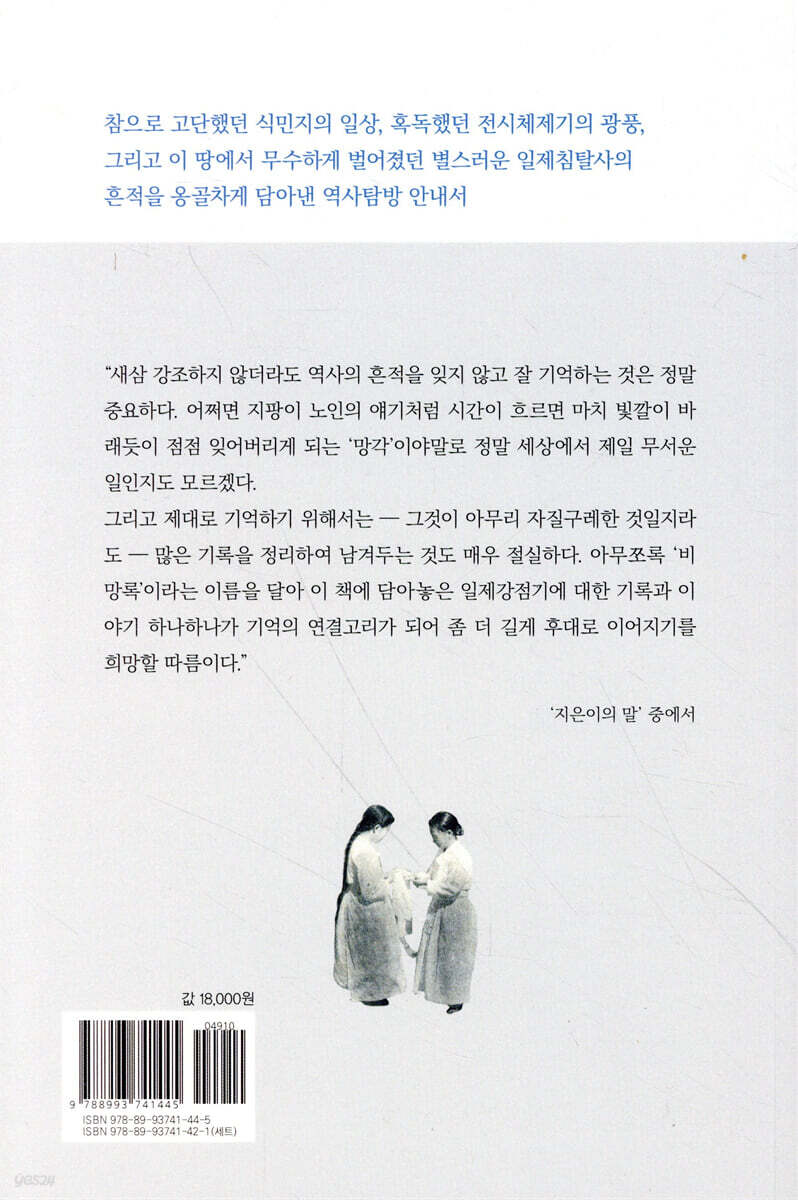 참으로 고단했던 식민지의 일상, 혹독했던 전시체제기의 광풍, 그리고 이 땅에서 무수하게 벌어졌던 별스러운 일제침탈사의 흔적을 옹골차게 담아낸 역사탐방 안내서

"새삼 강조하지 않더라도 역사의 흔적을 잊지 않고 잘 기억하는 것은 정말 중요하다. 어쩌면 지팡이 노인의 얘기처럼 시간이 흐르면 마치 빛깔이 바래듯이 점점 잊어버리게 되는 '망각'이야말로 정말 세상에서 제일 무서운 일인지도 모르겠다.

그리고 제대로 기억하기 위해서는 — 그것이 아무리 자질구레한 것일지라도 — 많은 기록을 정리하여 남겨두는 것도 매우 절실하다. 아무쪼록 '비망록'이라는 이름을 달아 이 책에 담아놓은 일제강점기에 대한 기록과 이야기 하나하나가 기억의 연결고리가 되어 좀 더 길게 후대로 이어지기를 희망할 따름이다."

'지은이의 말' 중에서

값 18,000원

04910

9 788993 741445

ISBN 978-89-93741-44-5
ISBN 978-89-93741-42-1(세트)

yes24